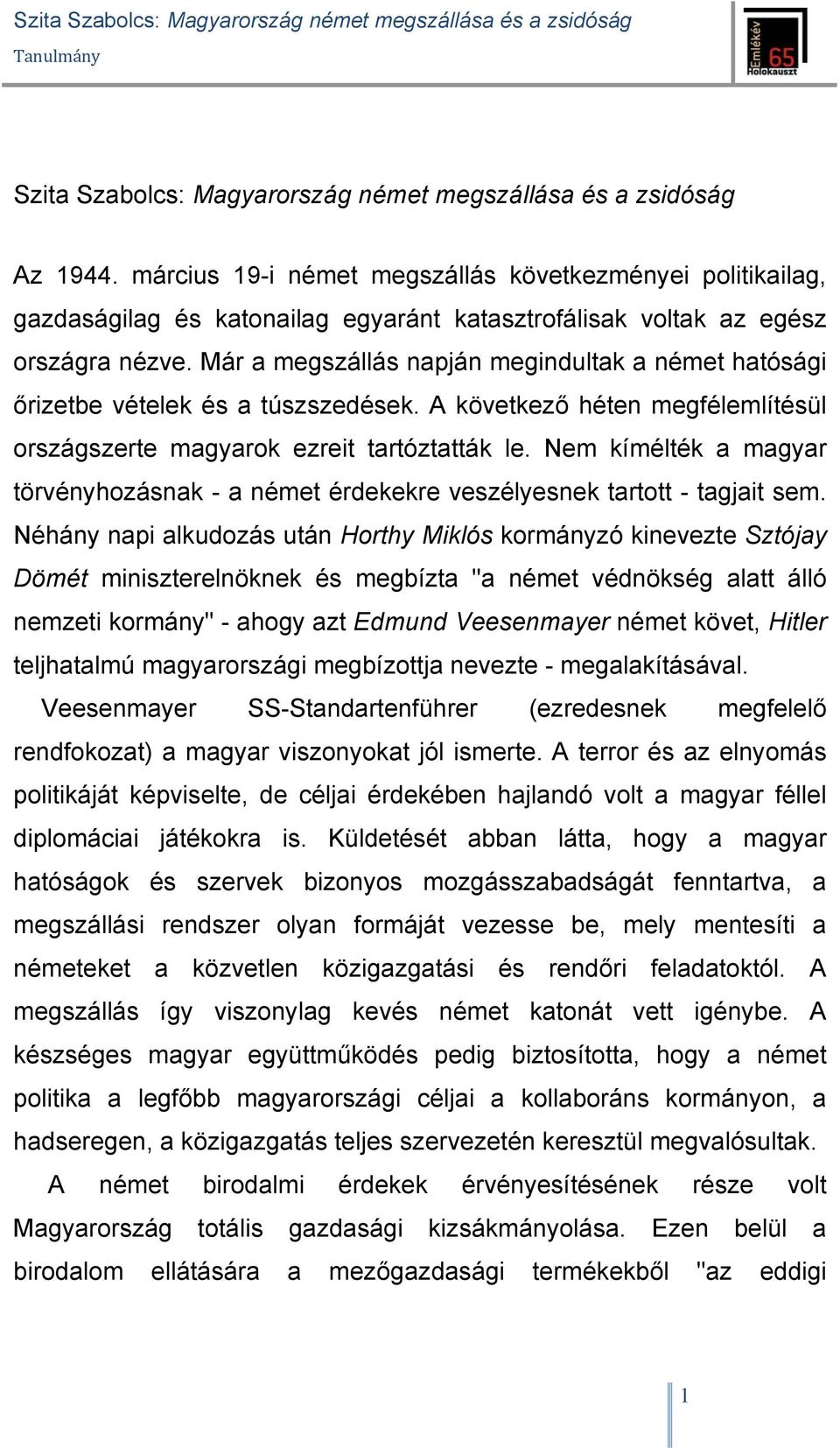 Szita Szabolcs: Magyarország német megszállása és a zsidóság
Tanulmány

Emlékév 65 Holokauszt

Szita Szabolcs: Magyarország német megszállása és a zsidóság

Az 1944. március 19-i német megszállás következményei politikailag, gazdaságilag és katonailag egyaránt katasztrofálisak voltak az egész országra nézve. Már a megszállás napján megindultak a német hatósági őrizetbe vételek és a túszszedések. A következő héten megfélemlítésül országszerte magyarok ezreit tartóztatták le. Nem kímélték a magyar törvényhozásnak - a német érdekekre veszélyesnek tartott - tagjait sem. Néhány napi alkudozás után Horthy Miklós kormányzó kinevezte Sztójay Dömét miniszterelnöknek és megbízta "a német védnökség alatt álló nemzeti kormány" - ahogy azt Edmund Veesenmayer német követ, Hitler teljhatalmú magyarországi megbízottja nevezte - megalakításával.

Veesenmayer SS-Standartenführer (ezredesnek megfelelő rendfokozat) a magyar viszonyokat jól ismerte. A terror és az elnyomás politikáját képviselte, de céljai érdekében hajlandó volt a magyar féllel diplomáciai játékokra is. Küldetését abban látta, hogy a magyar hatóságok és szervek bizonyos mozgásszabadságát fenntartva, a megszállási rendszer olyan formáját vezesse be, mely mentesíti a németeket a közvetlen közigazgatási és rendőri feladatoktól. A megszállás így viszonylag kevés német katonát vett igénybe. A készséges magyar együttműködés pedig biztosította, hogy a német politika a legfőbb magyarországi céljai a kollaboráns kormányon, a hadseregen, a közigazgatás teljes szervezetén keresztül megvalósultak.

A német birodalmi érdekek érvényesítésének része volt Magyarország totális gazdasági kizsákmányolása. Ezen belül a birodalom ellátására a mezőgazdasági termékekből "az eddigi

1